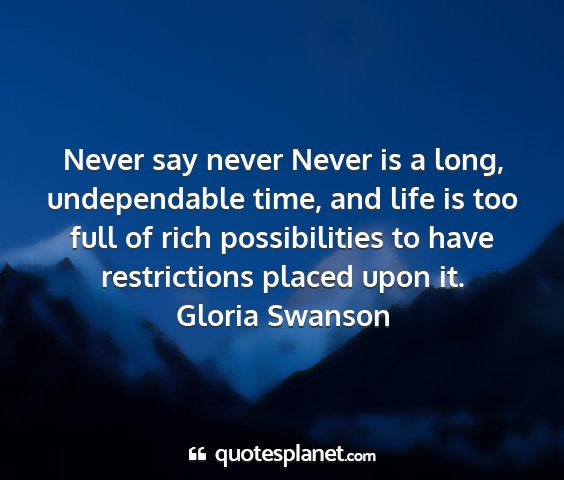 Never say never Never is a long, undependable time, and life is too full of rich possibilities to have restrictions placed upon it.
Gloria Swanson

quotesplanet.com